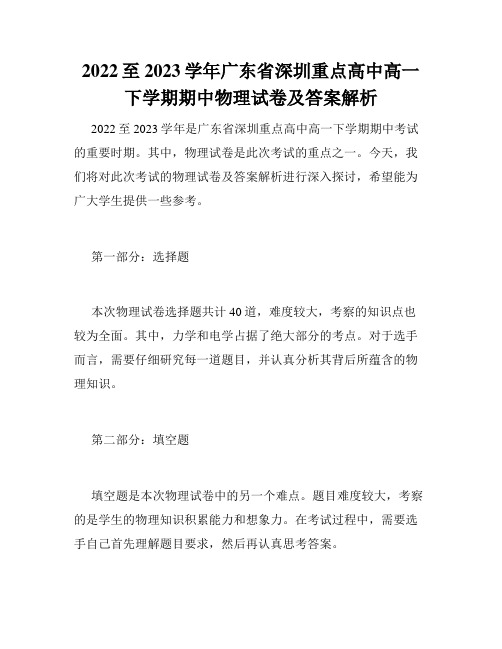 2022至2023学年广东省深圳重点高中高一下学期期中物理试卷及答案解析

2022至2023学年是广东省深圳重点高中高一下学期期中考试的重要时期。其中，物理试卷是此次考试的重点之一。今天，我们将对此次考试的物理试卷及答案解析进行深入探讨，希望能为广大学生提供一些参考。

第一部分：选择题

本次物理试卷选择题共计40道，难度较大，考察的知识点也较为全面。其中，力学和电学占据了绝大部分的考点。对于选手而言，需要仔细研究每一道题目，并认真分析其背后所蕴含的物理知识。

第二部分：填空题

填空题是本次物理试卷中的另一个难点。题目难度较大，考察的是学生的物理知识积累能力和想象力。在考试过程中，需要选手自己首先理解题目要求，然后再认真思考答案。